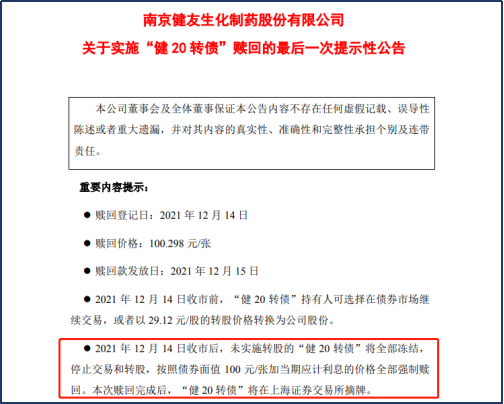 南京健友生化制药股份有限公司

关于实施“健 20 转债”赎回的最后一次提示性公告

本公司董事会及全体董事保证本公告内容不存在任何虚假记载、误导性陈述或者重大遗漏，并对其内容的真实性、准确性和完整性承担个别及连带责任。

重要内容提示：

● 赎回登记日：2021 年 12 月 14 日

● 赎回价格：100.298 元/张

● 赎回款发放日：2021 年 12 月 15 日

● 2021 年 12 月 14 日收市前，“健 20 转债”持有人可选择在债券市场继续交易，或者以 29.12 元/股的转股价格转换为公司股份。

● 2021 年 12 月 14 日收市后，未实施转股的“健 20 转债”将全部冻结，停止交易和转股，按照债券面值 100 元/张加当期应计利息的价格全部强制赎回。本次赎回完成后，“健 20 转债”将在上海证券交易所摘牌。